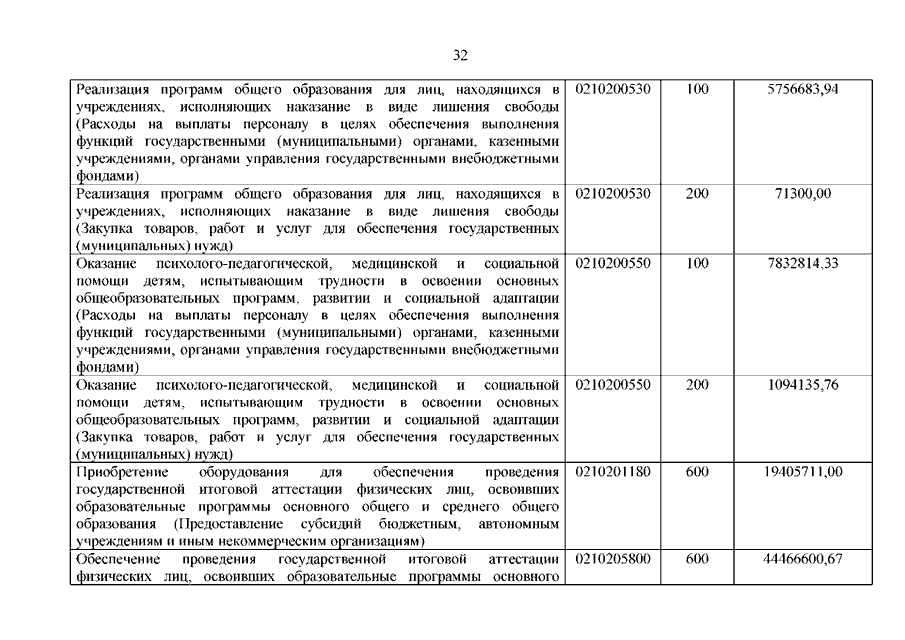 32

| | | | |
|---|---|---|---|
| Реализация программ общего образования для лиц, находящихся в учреждениях, исполняющих наказание в виде лишения свободы (Расходы на выплаты персоналу в целях обеспечения выполнения функций государственными (муниципальными) органами, казенными учреждениями, органами управления государственными внебюджетными фондами) | 0210200530 | 100 | 5756683,94 |
| Реализация программ общего образования для лиц, находящихся в учреждениях, исполняющих наказание в виде лишения свободы (Закупка товаров, работ и услуг для обеспечения государственных (муниципальных) нужд) | 0210200530 | 200 | 71300,00 |
| Оказание психолого-педагогической, медицинской и социальной помощи детям, испытывающим трудности в освоении основных общеобразовательных программ, развитии и социальной адаптации (Расходы на выплаты персоналу в целях обеспечения выполнения функций государственными (муниципальными) органами, казенными учреждениями, органами управления государственными внебюджетными фондами) | 0210200550 | 100 | 7832814,33 |
| Оказание психолого-педагогической, медицинской и социальной помощи детям, испытывающим трудности в освоении основных общеобразовательных программ, развитии и социальной адаптации (Закупка товаров, работ и услуг для обеспечения государственных (муниципальных) нужд) | 0210200550 | 200 | 1094135,76 |
| Приобретение оборудования для обеспечения проведения государственной итоговой аттестации физических лиц, освоивших образовательные программы основного общего и среднего общего образования (Предоставление субсидий бюджетным, автономным учреждениям и иным некоммерческим организациям) | 0210201180 | 600 | 19405711,00 |
| Обеспечение проведения государственной итоговой аттестации физических лиц, освоивших образовательные программы основного | 0210205800 | 600 | 44466600,67 |